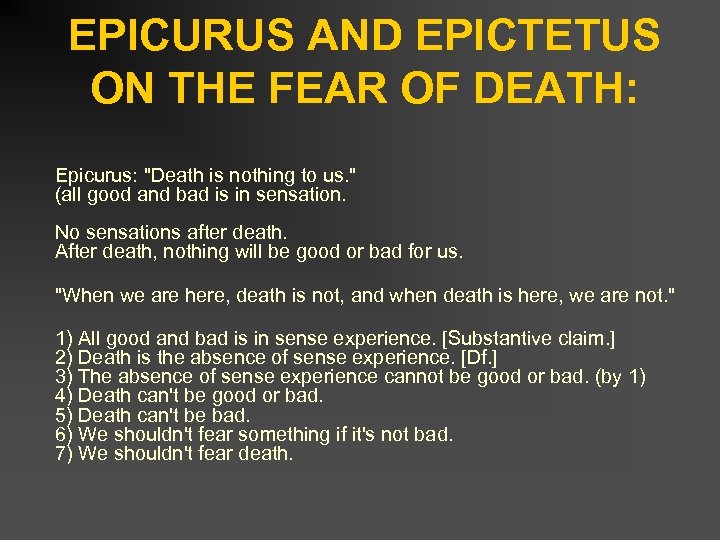 EPICURUS AND EPICTETUS ON THE FEAR OF DEATH:

Epicurus: "Death is nothing to us."
(all good and bad is in sensation.

No sensations after death.
After death, nothing will be good or bad for us.

"When we are here, death is not, and when death is here, we are not."

1) All good and bad is in sense experience. [Substantive claim.]
2) Death is the absence of sense experience. [Df.]
3) The absence of sense experience cannot be good or bad. (by 1)
4) Death can't be good or bad.
5) Death can't be bad.
6) We shouldn't fear something if it's not bad.
7) We shouldn't fear death.